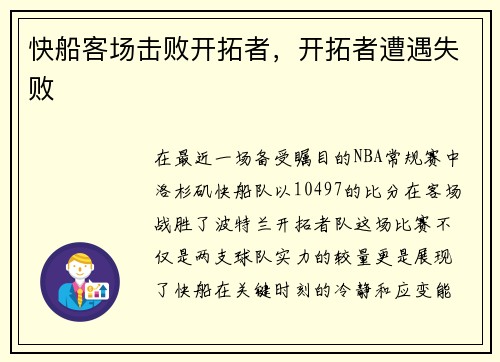 快船客场击败开拓者，开拓者遭遇失败

在最近一场备受瞩目的NBA常规赛中洛杉矶快船队以10497的比分在客场战胜了波特兰开拓者队这场比赛不仅是两支球队实力的较量更是展现了快船在关键时刻的冷静和应变能